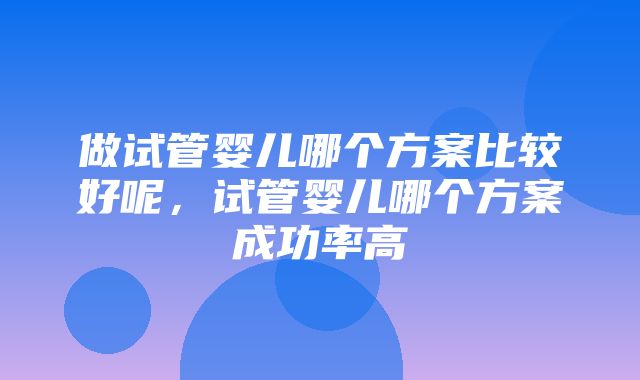 做试管婴儿哪个方案比较好呢，试管婴儿哪个方案成功率高